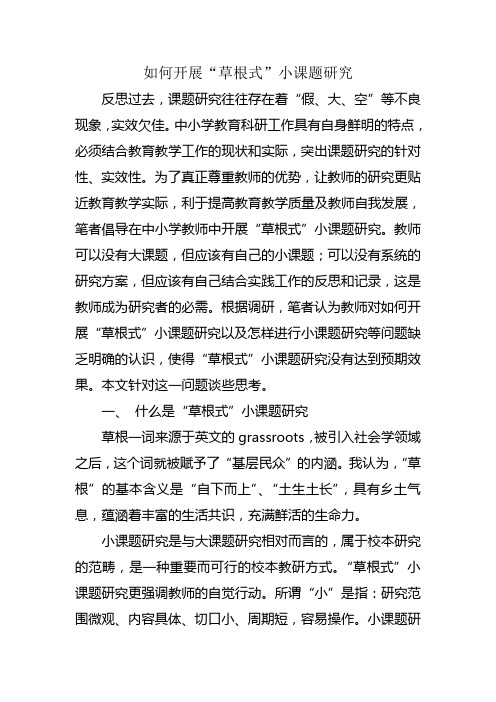 如何开展“草根式”小课题研究

反思过去，课题研究往往存在着“假、大、空”等不良现象，实效欠佳。中小学教育科研工作具有自身鲜明的特点，必须结合教育教学工作的现状和实际，突出课题研究的针对性、实效性。为了真正尊重教师的优势，让教师的研究更贴近教育教学实际，利于提高教育教学质量及教师自我发展，笔者倡导在中小学教师中开展“草根式”小课题研究。教师可以没有大课题，但应该有自己的小课题；可以没有系统的研究方案，但应该有自己结合实践工作的反思和记录，这是教师成为研究者的必需。根据调研，笔者认为教师对如何开展“草根式”小课题研究以及怎样进行小课题研究等问题缺乏明确的认识，使得“草根式”小课题研究没有达到预期效果。本文针对这一问题谈些思考。

一、 什么是“草根式”小课题研究

草根一词来源于英文的 grassroots，被引入社会学领域之后，这个词就被赋予了“基层民众”的内涵。我认为，“草根”的基本含义是“自下而上”、“土生土长”，具有乡土气息，蕴涵着丰富的生活共识，充满鲜活的生命力。

小课题研究是与大课题研究相对而言的，属于校本研究的范畴，是一种重要而可行的校本教研方式。“草根式”小课题研究更强调教师的自觉行动。所谓“小”是指：研究范围微观、内容具体、切口小、周期短，容易操作。小课题研